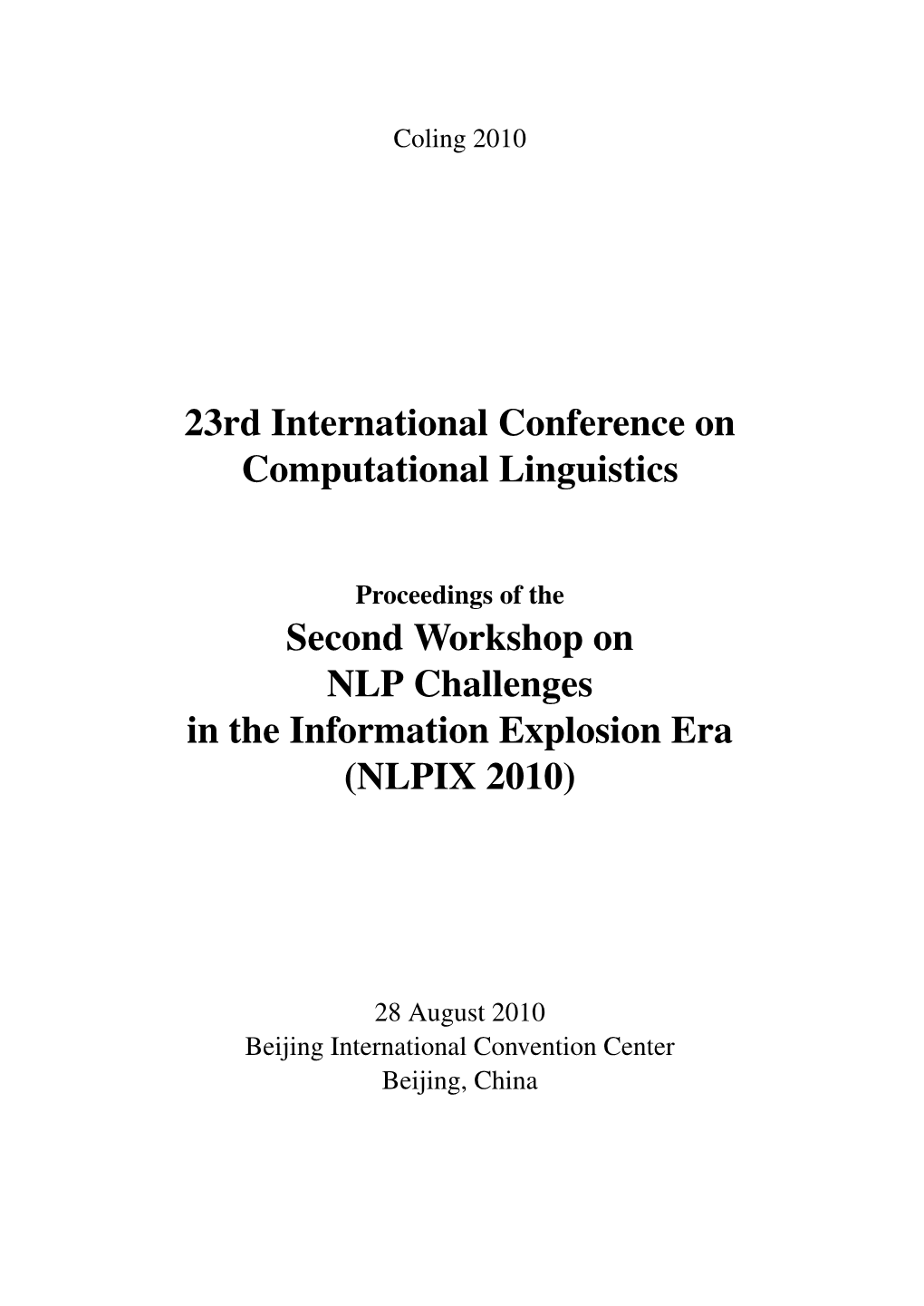 Coling 2010

23rd International Conference on Computational Linguistics

Proceedings of the

Second Workshop on NLP Challenges in the Information Explosion Era (NLPIX 2010)

28 August 2010
Beijing International Convention Center
Beijing, China